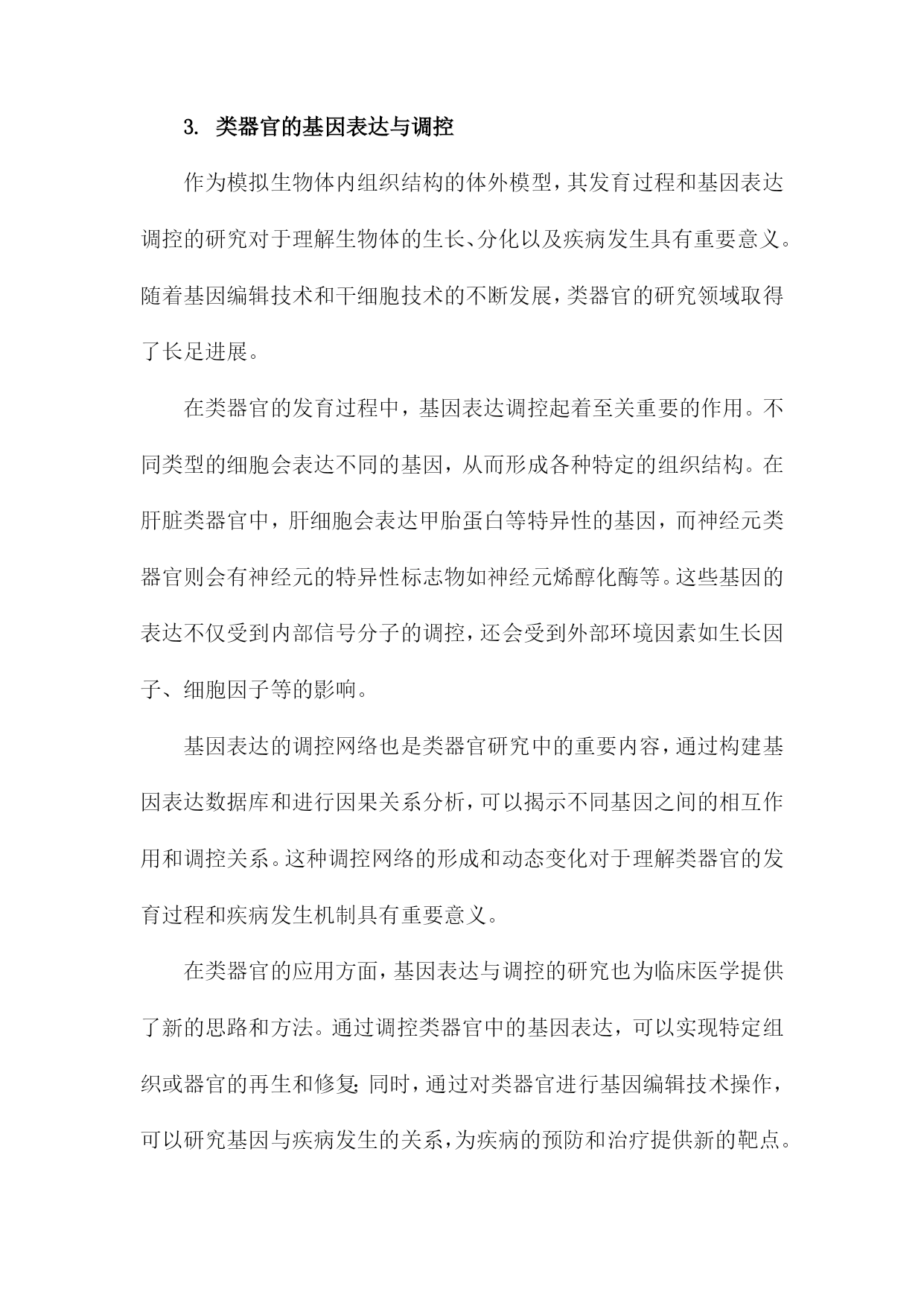 3. 类器官的基因表达与调控

作为模拟生物体内组织结构的体外模型，其发育过程和基因表达调控的研究对于理解生物体的生长、分化以及疾病发生具有重要意义。随着基因编辑技术和干细胞技术的不断发展，类器官的研究领域取得了长足进展。

在类器官的发育过程中，基因表达调控起着至关重要的作用。不同类型的细胞会表达不同的基因，从而形成各种特定的组织结构。在肝脏类器官中，肝细胞会表达甲胎蛋白等特异性的基因，而神经元类器官则会有神经元的特异性标志物如神经元烯醇化酶等。这些基因的表达不仅受到内部信号分子的调控，还会受到外部环境因素如生长因子、细胞因子等的影响。

基因表达的调控网络也是类器官研究中的重要内容，通过构建基因表达数据库和进行因果关系分析，可以揭示不同基因之间的相互作用和调控关系。这种调控网络的形成和动态变化对于理解类器官的发育过程和疾病发生机制具有重要意义。

在类器官的应用方面，基因表达与调控的研究也为临床医学提供了新的思路和方法。通过调控类器官中的基因表达，可以实现特定组织或器官的再生和修复；同时，通过对类器官进行基因编辑技术操作，可以研究基因与疾病发生的关系，为疾病的预防和治疗提供新的靶点。